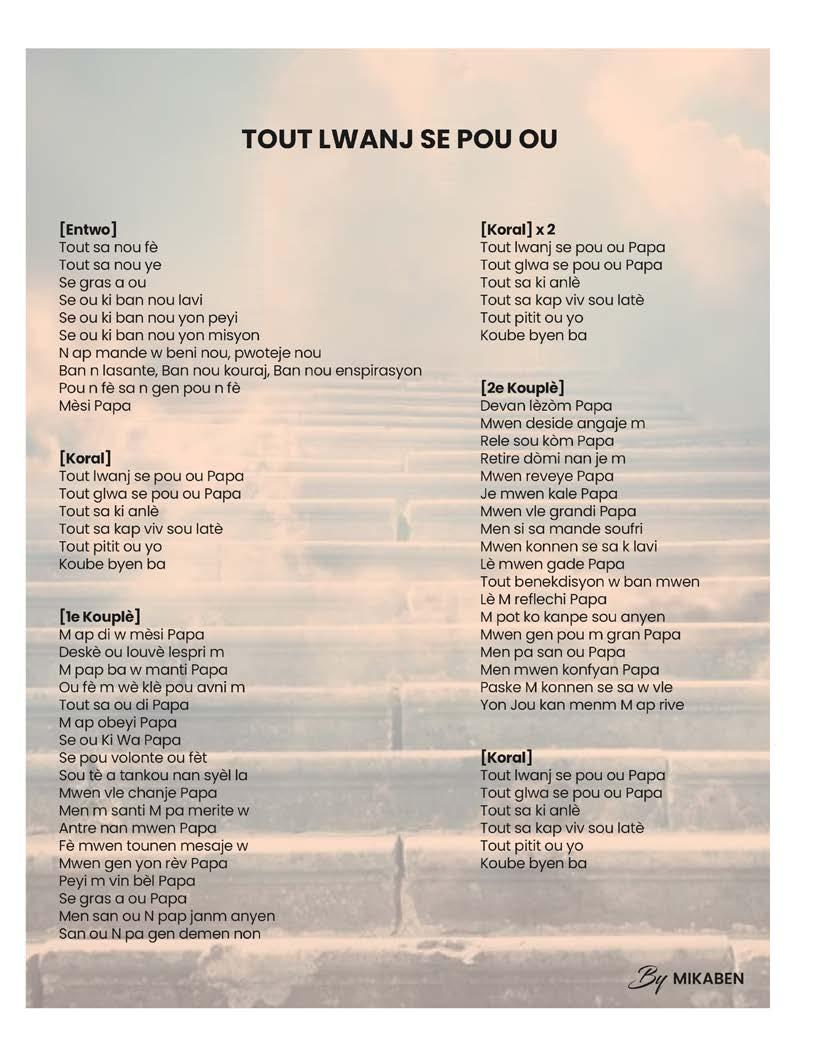 TOUT LWANJ SE POU OU

[Entwo]
Tout sa nou fè
Tout sa nou ye
Se gras a ou
Se ou ki ban nou lavi
Se ou ki ban nou yon peyi
Se ou ki ban nou yon misyon
N ap mande w beni nou, pwoteje nou
Ban n lasante, Ban nou kouraj, Ban nou enspirasyon
Pou n fè sa n gen pou n fè
Mèsi Papa

[Koral]
Tout lwanj se pou ou Papa
Tout glwa se pou ou Papa
Tout sa ki anlè
Tout sa kap viv sou latè
Tout pitit ou yo
Koube byen ba

[1e Kouplè]
M ap di w mèsi Papa
Deskè ou louvè lespri m
M pap ba w manti Papa
Ou fè m wè klè pou avni m
Tout sa ou di Papa
M ap obeyi Papa
Se ou Ki Wa Papa
Se pou volonte ou fèt
Sou tè a tankou nan syèl la
Mwen vle chanje Papa
Men m santi M pa merite w
Antre nan mwen Papa
Fè mwen tounen mesaje w
Mwen gen yon rèv Papa
Peyi m vin bèl Papa
Se gras a ou Papa
Men san ou N pap janm anyen
San ou N pa gen demen non

[Koral] x 2
Tout lwanj se pou ou Papa
Tout glwa se pou ou Papa
Tout sa ki anlè
Tout sa kap viv sou latè
Tout pitit ou yo
Koube byen ba

[2e Kouplè]
Devan lèzòm Papa
Mwen deside angaje m
Rele sou kòm Papa
Retire dòmi nan je m
Mwen reveye Papa
Je mwen kale Papa
Mwen vle grandi Papa
Men si sa mande soufri
Mwen konnen se sa k lavi
Lè mwen gade Papa
Tout benekdisyon w ban mwen
Lè M reflechi Papa
M pot ko kanpe sou anyen
Mwen gen pou m gran Papa
Men pa san ou Papa
Men mwen konfyan Papa
Paske M konnen se sa w vle
Yon Jou kan menm M ap rive

[Koral]
Tout lwanj se pou ou Papa
Tout glwa se pou ou Papa
Tout sa ki anlè
Tout sa kap viv sou latè
Tout pitit ou yo
Koube byen ba

By MIKABEN